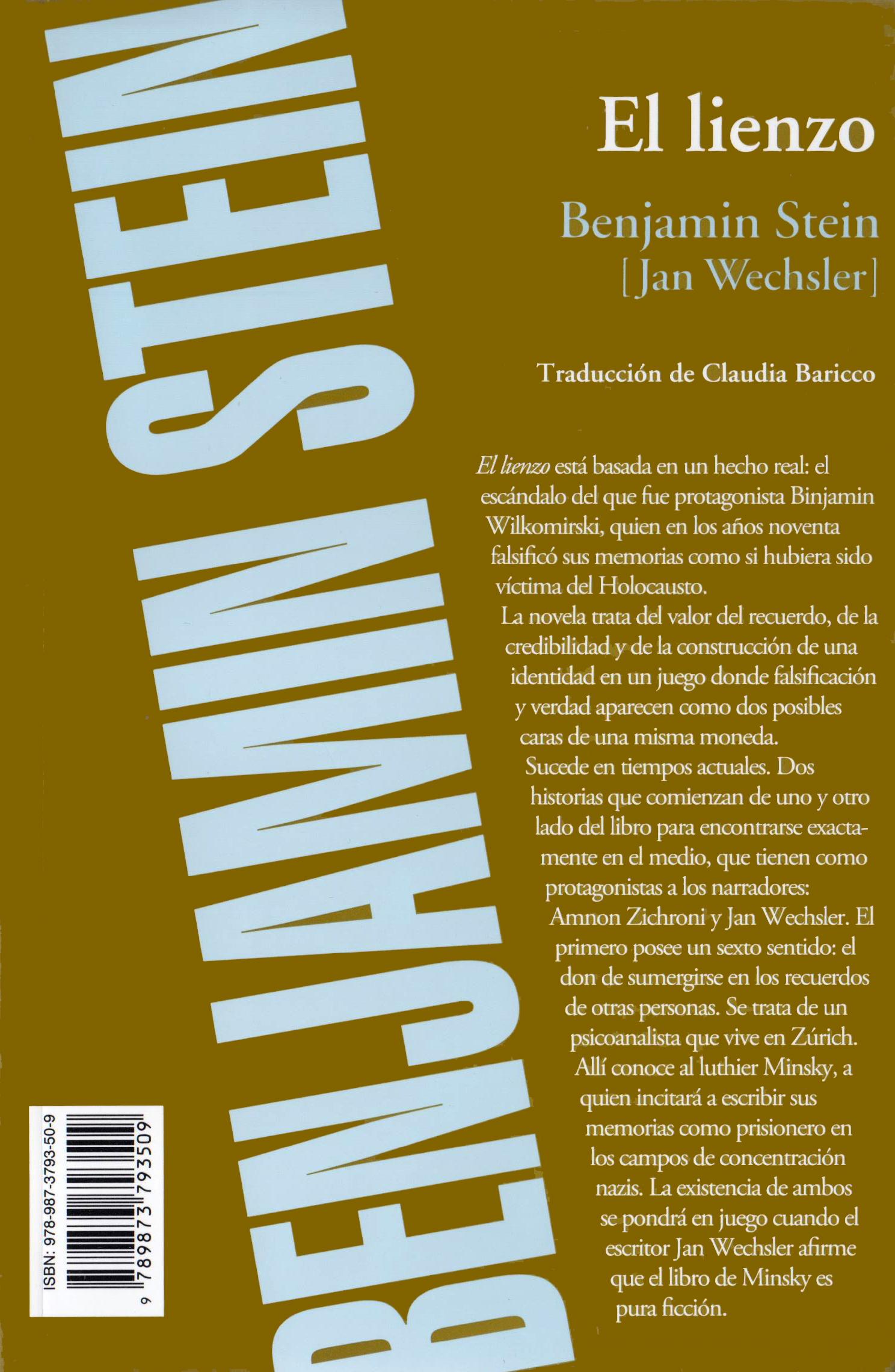 BENJAMIN STEIN

El lienzo

Benjamin Stein
[Jan Wechsler]

Traducción de Claudia Baricco

El lienzo está basada en un hecho real: el escándalo del que fue protagonista Binjamin Wilkomirski, quien en los años noventa falsificó sus memorias como si hubiera sido víctima del Holocausto.

La novela trata del valor del recuerdo, de la credibilidad y de la construcción de una identidad en un juego donde falsificación y verdad aparecen como dos posibles caras de una misma moneda.

Sucede en tiempos actuales. Dos historias que comienzan de uno y otro lado del libro para encontrarse exactamente en el medio, que tienen como protagonistas a los narradores: Amnon Zichroni y Jan Wechsler. El primero posee un sexto sentido: el don de sumergirse en los recuerdos de otras personas. Se trata de un psicoanalista que vive en Zúrich. Allí conoce al luthier Minsky, a quien incitará a escribir sus memorias como prisionero en los campos de concentración nazis. La existencia de ambos se pondrá en juego cuando el escritor Jan Wechsler afirme que el libro de Minsky es pura ficción.

ISBN: 978-987-3793-50-9

9 789873 793509